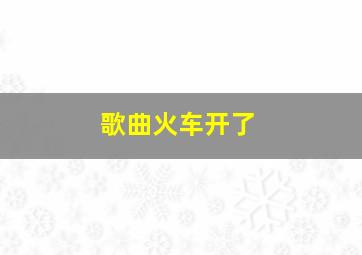 歌曲火车开了